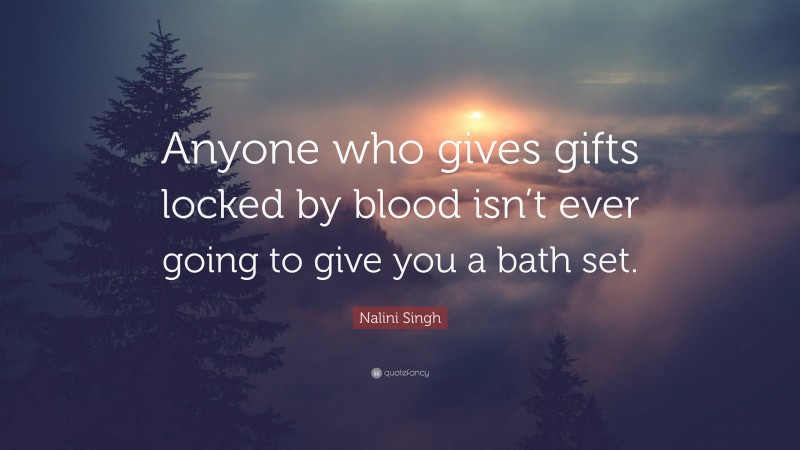 Anyone who gives gifts locked by blood isn’t ever going to give you a bath set.

Nalini Singh

quotefancy